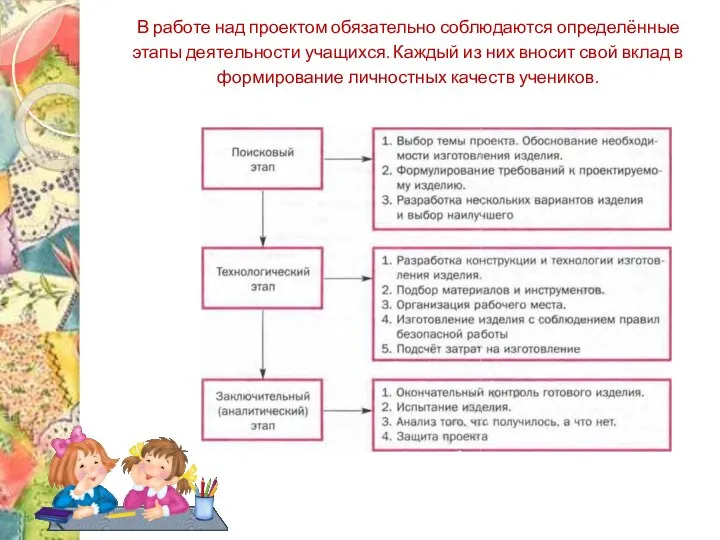 В работе над проектом обязательно соблюдаются определённые этапы деятельности учащихся. Каждый из них вносит свой вклад в формирование личностных качеств учеников.

Поисковый этап

1. Выбор темы проекта. Обоснование необходимости изготовления изделия.
2. Формулирование требований к проектируемому изделию.
3. Разработка нескольких вариантов изделия и выбор наилучшего

Технологический этап

1. Разработка конструкции и технологии изготовления изделия.
2. Подбор материалов и инструментов.
3. Организация рабочего места.
4. Изготовление изделия с соблюдением правил безопасной работы
5. Подсчёт затрат на изготовление

Заключительный (аналитический) этап

1. Окончательный контроль готового изделия.
2. Испытание изделия.
3. Анализ того, что получилось, а что нет.
4. Защита проекта